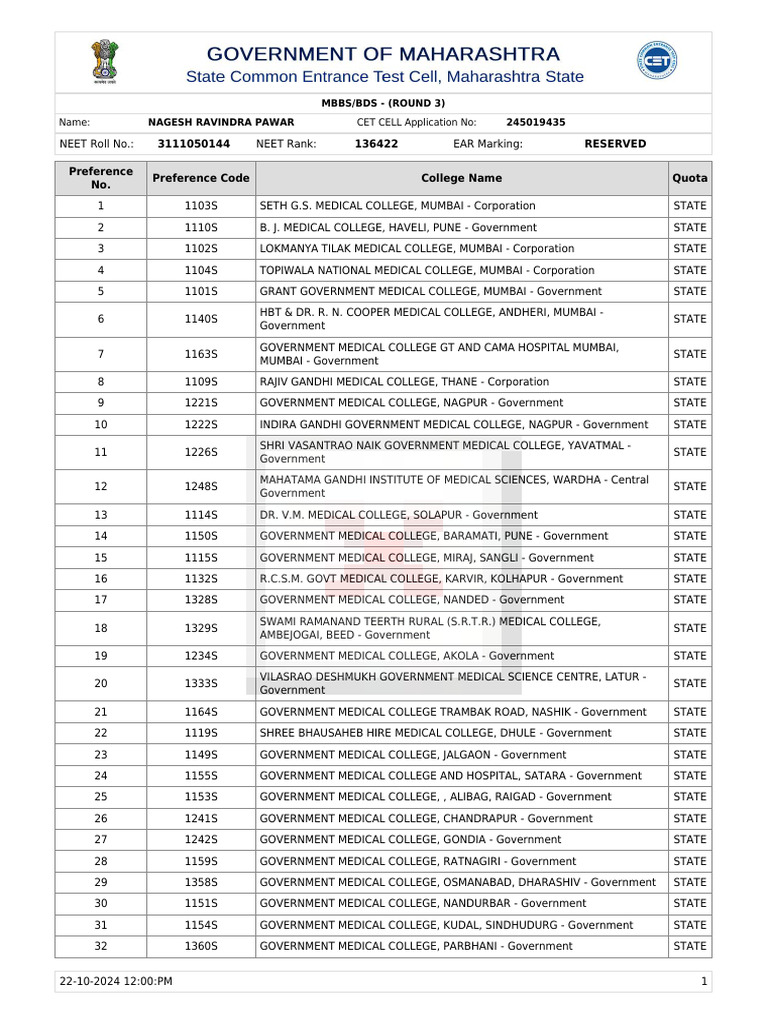 GOVERNMENT OF MAHARASHTRA
State Common Entrance Test Cell, Maharashtra State

MBBS/BDS - (ROUND 3)

Name: NAGESH RAVINDRA PAWAR CET CELL Application No: 245019435

NEET Roll No.: 3111050144 NEET Rank: 136422 EAR Marking: RESERVED

| Preference No. | Preference Code | College Name | Quota |
|---|---|---|---|
| 1 | 1103S | SETH G.S. MEDICAL COLLEGE, MUMBAI - Corporation | STATE |
| 2 | 1110S | B. J. MEDICAL COLLEGE, HAVELI, PUNE - Government | STATE |
| 3 | 1102S | LOKMANYA TILAK MEDICAL COLLEGE, MUMBAI - Corporation | STATE |
| 4 | 1104S | TOPIWALA NATIONAL MEDICAL COLLEGE, MUMBAI - Corporation | STATE |
| 5 | 1101S | GRANT GOVERNMENT MEDICAL COLLEGE, MUMBAI - Government | STATE |
| 6 | 1140S | HBT & DR. R. N. COOPER MEDICAL COLLEGE, ANDHERI, MUMBAI - Government | STATE |
| 7 | 1163S | GOVERNMENT MEDICAL COLLEGE GT AND CAMA HOSPITAL MUMBAI, MUMBAI - Government | STATE |
| 8 | 1109S | RAJIV GANDHI MEDICAL COLLEGE, THANE - Corporation | STATE |
| 9 | 1221S | GOVERNMENT MEDICAL COLLEGE, NAGPUR - Government | STATE |
| 10 | 1222S | INDIRA GANDHI GOVERNMENT MEDICAL COLLEGE, NAGPUR - Government | STATE |
| 11 | 1226S | SHRI VASANTRAO NAIK GOVERNMENT MEDICAL COLLEGE, YAVATMAL - Government | STATE |
| 12 | 1248S | MAHATAMA GANDHI INSTITUTE OF MEDICAL SCIENCES, WARDHA - Central Government | STATE |
| 13 | 1114S | DR. V.M. MEDICAL COLLEGE, SOLAPUR - Government | STATE |
| 14 | 1150S | GOVERNMENT MEDICAL COLLEGE, BARAMATI, PUNE - Government | STATE |
| 15 | 1115S | GOVERNMENT MEDICAL COLLEGE, MIRAJ, SANGLI - Government | STATE |
| 16 | 1132S | R.C.S.M. GOVT MEDICAL COLLEGE, KARVIR, KOLHAPUR - Government | STATE |
| 17 | 1328S | GOVERNMENT MEDICAL COLLEGE, NANDED - Government | STATE |
| 18 | 1329S | SWAMI RAMANAND TEERTH RURAL (S.R.T.R.) MEDICAL COLLEGE, AMBEJOGAI, BEED - Government | STATE |
| 19 | 1234S | GOVERNMENT MEDICAL COLLEGE, AKOLA - Government | STATE |
| 20 | 1333S | VILASRAO DESHMUKH GOVERNMENT MEDICAL SCIENCE CENTRE, LATUR - Government | STATE |
| 21 | 1164S | GOVERNMENT MEDICAL COLLEGE TRAMBAK ROAD, NASHIK - Government | STATE |
| 22 | 1119S | SHREE BHAUSAHEB HIRE MEDICAL COLLEGE, DHULE - Government | STATE |
| 23 | 1149S | GOVERNMENT MEDICAL COLLEGE, JALGAON - Government | STATE |
| 24 | 1155S | GOVERNMENT MEDICAL COLLEGE AND HOSPITAL, SATARA - Government | STATE |
| 25 | 1153S | GOVERNMENT MEDICAL COLLEGE, , ALIBAG, RAIGAD - Government | STATE |
| 26 | 1241S | GOVERNMENT MEDICAL COLLEGE, CHANDRAPUR - Government | STATE |
| 27 | 1242S | GOVERNMENT MEDICAL COLLEGE, GONDIA - Government | STATE |
| 28 | 1159S | GOVERNMENT MEDICAL COLLEGE, RATNAGIRI - Government | STATE |
| 29 | 1358S | GOVERNMENT MEDICAL COLLEGE, OSMANABAD, DHARASHIV - Government | STATE |
| 30 | 1151S | GOVERNMENT MEDICAL COLLEGE, NANDURBAR - Government | STATE |
| 31 | 1154S | GOVERNMENT MEDICAL COLLEGE, KUDAL, SINDHUDURG - Government | STATE |
| 32 | 1360S | GOVERNMENT MEDICAL COLLEGE, PARBHANI - Government | STATE |

22-10-2024 12:00:PM 1